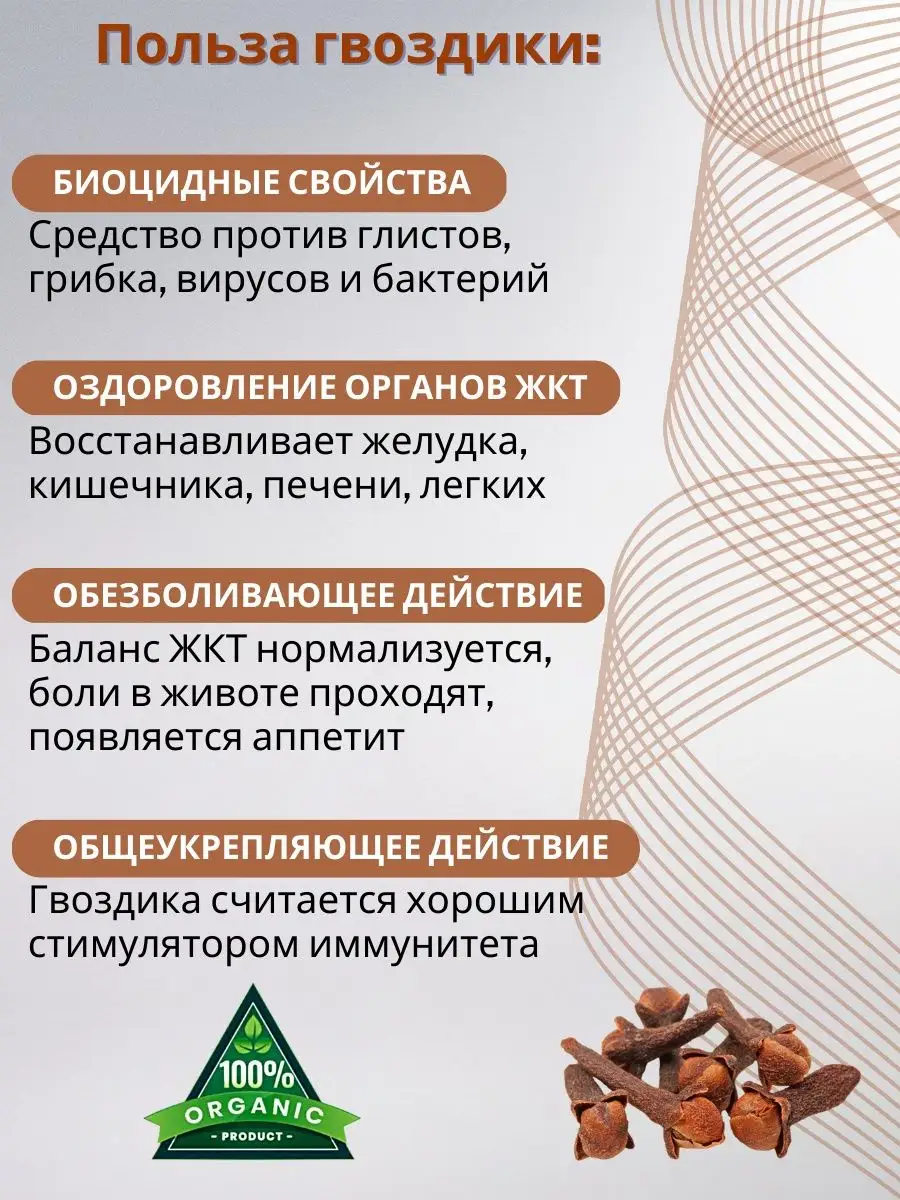 Польза гвоздики:

БИОЦИДНЫЕ СВОЙСТВА

Средство против глистов, грибка, вирусов и бактерий

ОЗДОРОВЛЕНИЕ ОРГАНОВ ЖКТ

Восстанавливает желудка, кишечника, печени, легких

ОБЕЗБОЛИВАЮЩЕЕ ДЕЙСТВИЕ

Баланс ЖКТ нормализуется, боли в животе проходят, появляется аппетит

ОБЩЕУКРЕПЛЯЮЩЕЕ ДЕЙСТВИЕ

Гвоздика считается хорошим стимулятором иммунитета

100%
ORGANIC
- PRODUCT -